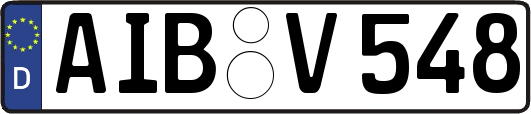 D
AIB V 548